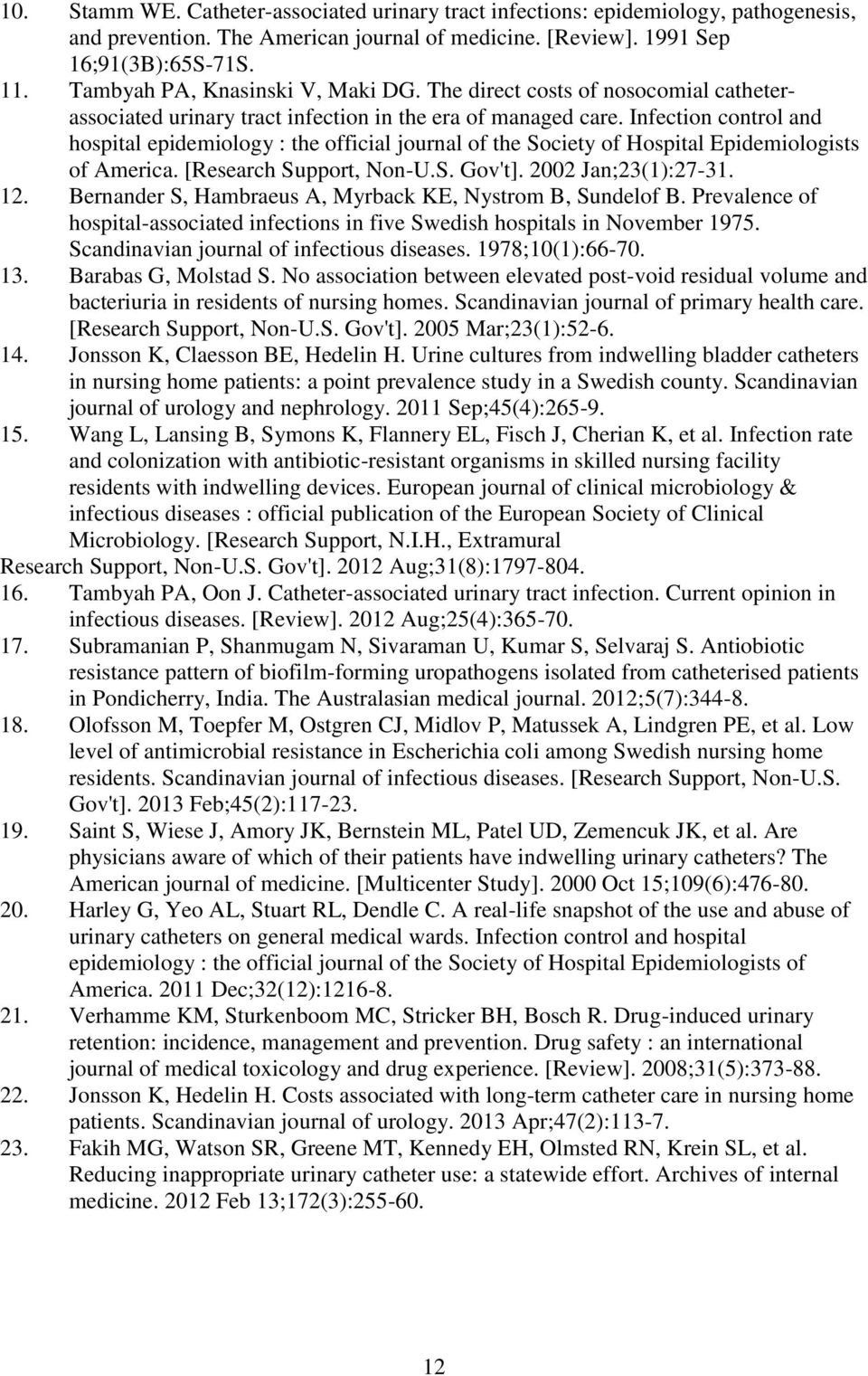 10. Stamm WE. Catheter-associated urinary tract infections: epidemiology, pathogenesis, and prevention. The American journal of medicine. [Review]. 1991 Sep 16;91(3B):65S-71S.
11. Tambyah PA, Knasinski V, Maki DG. The direct costs of nosocomial catheter-associated urinary tract infection in the era of managed care. Infection control and hospital epidemiology : the official journal of the Society of Hospital Epidemiologists of America. [Research Support, Non-U.S. Gov't]. 2002 Jan;23(1):27-31.
12. Bernander S, Hambraeus A, Myrback KE, Nystrom B, Sundelof B. Prevalence of hospital-associated infections in five Swedish hospitals in November 1975. Scandinavian journal of infectious diseases. 1978;10(1):66-70.
13. Barabas G, Molstad S. No association between elevated post-void residual volume and bacteriuria in residents of nursing homes. Scandinavian journal of primary health care. [Research Support, Non-U.S. Gov't]. 2005 Mar;23(1):52-6.
14. Jonsson K, Claesson BE, Hedelin H. Urine cultures from indwelling bladder catheters in nursing home patients: a point prevalence study in a Swedish county. Scandinavian journal of urology and nephrology. 2011 Sep;45(4):265-9.
15. Wang L, Lansing B, Symons K, Flannery EL, Fisch J, Cherian K, et al. Infection rate and colonization with antibiotic-resistant organisms in skilled nursing facility residents with indwelling devices. European journal of clinical microbiology & infectious diseases : official publication of the European Society of Clinical Microbiology. [Research Support, N.I.H., Extramural Research Support, Non-U.S. Gov't]. 2012 Aug;31(8):1797-804.
16. Tambyah PA, Oon J. Catheter-associated urinary tract infection. Current opinion in infectious diseases. [Review]. 2012 Aug;25(4):365-70.
17. Subramanian P, Shanmugam N, Sivaraman U, Kumar S, Selvaraj S. Antiobiotic resistance pattern of biofilm-forming uropathogens isolated from catheterised patients in Pondicherry, India. The Australasian medical journal. 2012;5(7):344-8.
18. Olofsson M, Toepfer M, Ostgren CJ, Midlov P, Matussek A, Lindgren PE, et al. Low level of antimicrobial resistance in Escherichia coli among Swedish nursing home residents. Scandinavian journal of infectious diseases. [Research Support, Non-U.S. Gov't]. 2013 Feb;45(2):117-23.
19. Saint S, Wiese J, Amory JK, Bernstein ML, Patel UD, Zemencuk JK, et al. Are physicians aware of which of their patients have indwelling urinary catheters? The American journal of medicine. [Multicenter Study]. 2000 Oct 15;109(6):476-80.
20. Harley G, Yeo AL, Stuart RL, Dendle C. A real-life snapshot of the use and abuse of urinary catheters on general medical wards. Infection control and hospital epidemiology : the official journal of the Society of Hospital Epidemiologists of America. 2011 Dec;32(12):1216-8.
21. Verhamme KM, Sturkenboom MC, Stricker BH, Bosch R. Drug-induced urinary retention: incidence, management and prevention. Drug safety : an international journal of medical toxicology and drug experience. [Review]. 2008;31(5):373-88.
22. Jonsson K, Hedelin H. Costs associated with long-term catheter care in nursing home patients. Scandinavian journal of urology. 2013 Apr;47(2):113-7.
23. Fakih MG, Watson SR, Greene MT, Kennedy EH, Olmsted RN, Krein SL, et al. Reducing inappropriate urinary catheter use: a statewide effort. Archives of internal medicine. 2012 Feb 13;172(3):255-60.

12